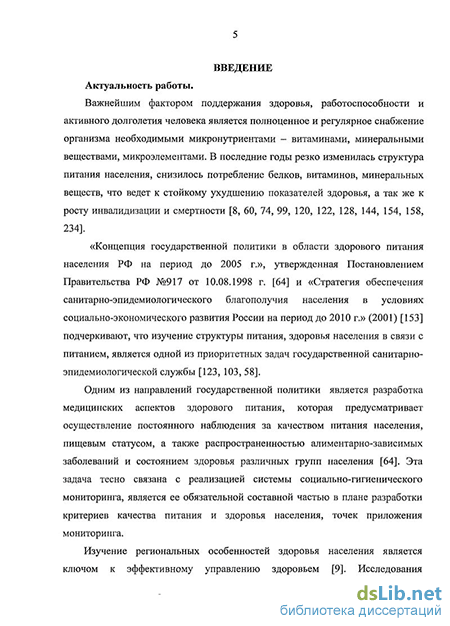 5

ВВЕДЕНИЕ

Актуальность работы.

Важнейшим фактором поддержания здоровья, работоспособности и активного долголетия человека является полноценное и регулярное снабжение организма необходимыми микронутриентами – витаминами, минеральными веществами, микроэлементами. В последние годы резко изменилась структура питания населения, снизилось потребление белков, витаминов, минеральных веществ, что ведет к стойкому ухудшению показателей здоровья, а так же к росту инвалидизации и смертности [8, 60, 74, 99, 120, 122, 128, 144, 154, 158, 234].

«Концепция государственной политики в области здорового питания населения РФ на период до 2005 г.», утвержденная Постановлением Правительства РФ №917 от 10.08.1998 г. [64] и «Стратегия обеспечения санитарно-эпидемиологического благополучия населения в условиях социально-экономического развития России на период до 2010 г.» (2001) [153] подчеркивают, что изучение структуры питания, здоровья населения в связи с питанием, является одной из приоритетных задач государственной санитарно-эпидемиологической службы [123, 103, 58].

Одним из направлений государственной политики является разработка медицинских аспектов здорового питания, которая предусматривает осуществление постоянного наблюдения за качеством питания населения, пищевым статусом, а также распространенностью алиментарно-зависимых заболеваний и состоянием здоровья различных групп населения [64]. Эта задача тесно связана с реализацией системы социально-гигиенического мониторинга, является ее обязательной составной частью в плане разработки критериев качества питания и здоровья населения, точек приложения мониторинга.

Изучение региональных особенностей здоровья населения является ключом к эффективному управлению здоровьем [9]. Исследования

dsLib.net
библиотека диссертаций